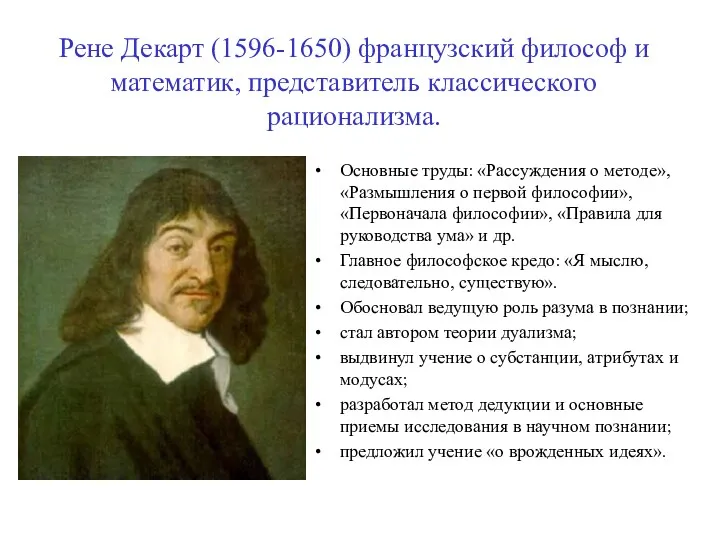 Рене Декарт (1596-1650) французский философ и математик, представитель классического рационализма.

• Основные труды: «Рассуждения о методе», «Размышления о первой философии», «Первоначала философии», «Правила для руководства ума» и др.
• Главное философское кредо: «Я мыслю, следовательно, существую».
• Обосновал ведущую роль разума в познании;
• стал автором теории дуализма;
• выдвинул учение о субстанции, атрибутах и модусах;
• разработал метод дедукции и основные приемы исследования в научном познании;
• предложил учение «о врожденных идеях».